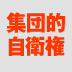 集団的
自衛権